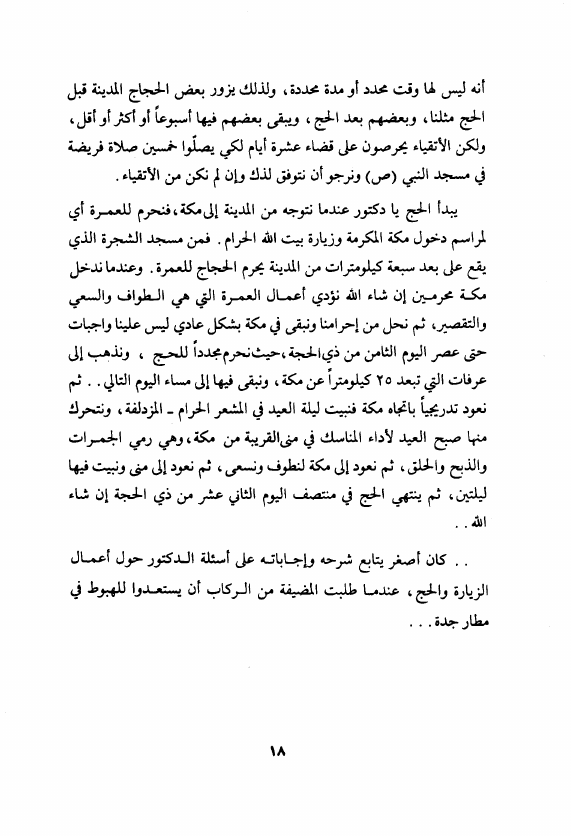 أنه ليس لها وقت محدد أو مدة محددة، ولذلك يزور بعض الحجاج المدينة قبل الحج مثلنا، وبعضهم بعد الحج، ويبقى بعضهم فيها أسبوعاً أو أكثر أو أقل، ولكن الأتقياء يحرصون على قضاء عشرة أيام لكي يصلّوا خمسين صلاة فريضة في مسجد النبي (ص) ونرجو أن نتوفق لذلك وإن لم نكن من الأتقياء.

يبدأ الحج يا دكتور عندما نتوجه من المدينة إلى مكة، فنحرم للعمرة أي لمراسم دخول مكة المكرمة وزيارة بيت الله الحرام. فمن مسجد الشجرة الذي يقع على بعد سبعة كيلومترات من المدينة يحرم الحجاج للعمرة. وعندما ندخل مكة محرمين إن شاء الله نؤدي أعمال العمرة التي هي الطواف والسعي والتقصير، ثم نحل من إحرامنا ونبقى في مكة بشكل عادي ليس علينا واجبات حتى عصر اليوم الثامن من ذي الحجة، حيث نحرم مجدداً للحج، ونذهب إلى عرفات التي تبعد ٢٥ كيلومتراً عن مكة، ونبقى فيها إلى مساء اليوم التالي.. ثم نعود تدريجياً باتجاه مكة فنبيت ليلة العيد في المشعر الحرام ـ المزدلفة، ونتحرك منها صبح العيد لأداء المناسك في منى القريبة من مكة، وهي رمي الجمرات والذبح والحلق، ثم نعود إلى مكة لنطوف ونسعى، ثم نعود إلى منى ونبيت فيها ليلتين، ثم ينتهي الحج في منتصف اليوم الثاني عشر من ذي الحجة إن شاء الله..

.. كان أصغر يتابع شرحه وإجاباته على أسئلة الدكتور حول أعمال الزيارة والحج، عندما طلبت المضيفة من الركاب أن يستعدوا للهبوط في مطار جدة...

١٨